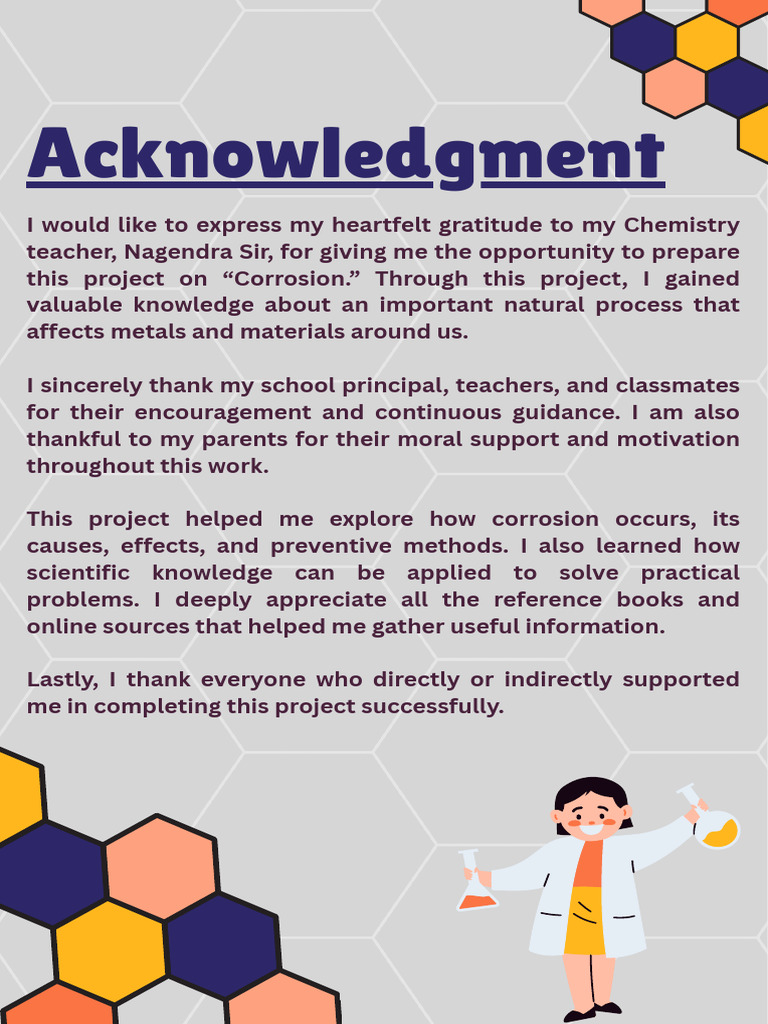 Acknowledgment

I would like to express my heartfelt gratitude to my Chemistry teacher, Nagendra Sir, for giving me the opportunity to prepare this project on “Corrosion.” Through this project, I gained valuable knowledge about an important natural process that affects metals and materials around us.

I sincerely thank my school principal, teachers, and classmates for their encouragement and continuous guidance. I am also thankful to my parents for their moral support and motivation throughout this work.

This project helped me explore how corrosion occurs, its causes, effects, and preventive methods. I also learned how scientific knowledge can be applied to solve practical problems. I deeply appreciate all the reference books and online sources that helped me gather useful information.

Lastly, I thank everyone who directly or indirectly supported me in completing this project successfully.